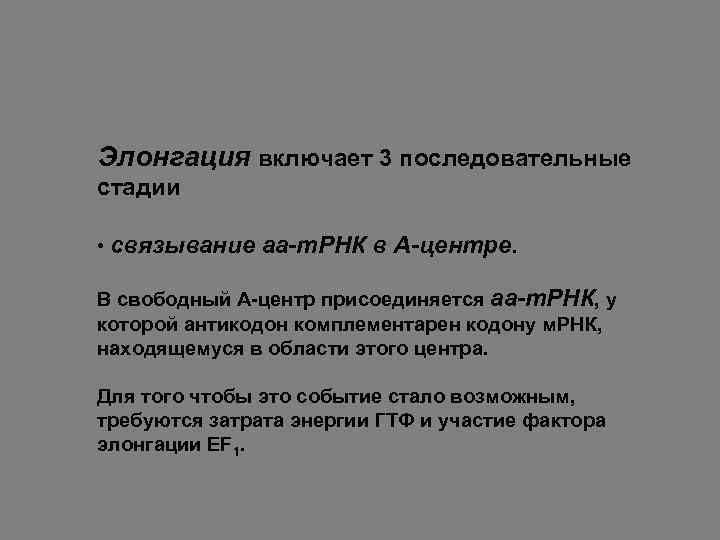 Элонгация включает 3 последовательные стадии

• связывание аа-тРНК в А-центре.

В свободный А-центр присоединяется аа-тРНК, у которой антикодон комплементарен кодону мРНК, находящемуся в области этого центра.

Для того чтобы это событие стало возможным, требуются затрата энергии ГТФ и участие фактора элонгации $EF_1$.